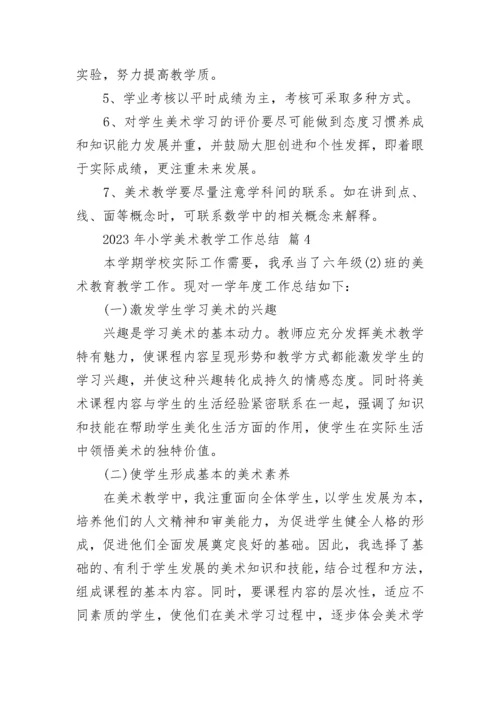 实验，努力提高教学质。

5、学业考核以平时成绩为主，考核可采取多种方式。

6、对学生美术学习的评价要尽可能做到态度习惯养成和知识能力发展并重，并鼓励大胆创进和个性发挥，即着眼于实际成绩，更注重未来发展。

7、美术教学要尽量注意学科间的联系。如在讲到点、线、面等概念时，可联系数学中的相关概念来解释。

2023 年小学美术教学工作总结 篇 4

本学期学校实际工作需要，我承当了六年级(2)班的美术教育教学工作。现对一学年度工作总结如下：

(一)激发学生学习美术的兴趣

兴趣是学习美术的基本动力。教师应充分发挥美术教学特有魅力，使课程内容呈现形势和教学方式都能激发学生的学习兴趣，并使这种兴趣转化成持久的情感态度。同时将美术课程内容与学生的生活经验紧密联系在一起，强调了知识和技能在帮助学生美化生活方面的作用，使学生在实际生活中领悟美术的独特价值。

(二)使学生形成基本的美术素养

在美术教学中，我注重面向全体学生，以学生发展为本，培养他们的人文精神和审美能力，为促进学生健全人格的形成，促进他们全面发展奠定良好的基础。因此，我选择了基础的、有利于学生发展的美术知识和技能，结合过程和方法，组成课程的基本内容。同时，要课程内容的层次性，适应不同素质的学生，使他们在美术学习过程中，逐步体会美术学